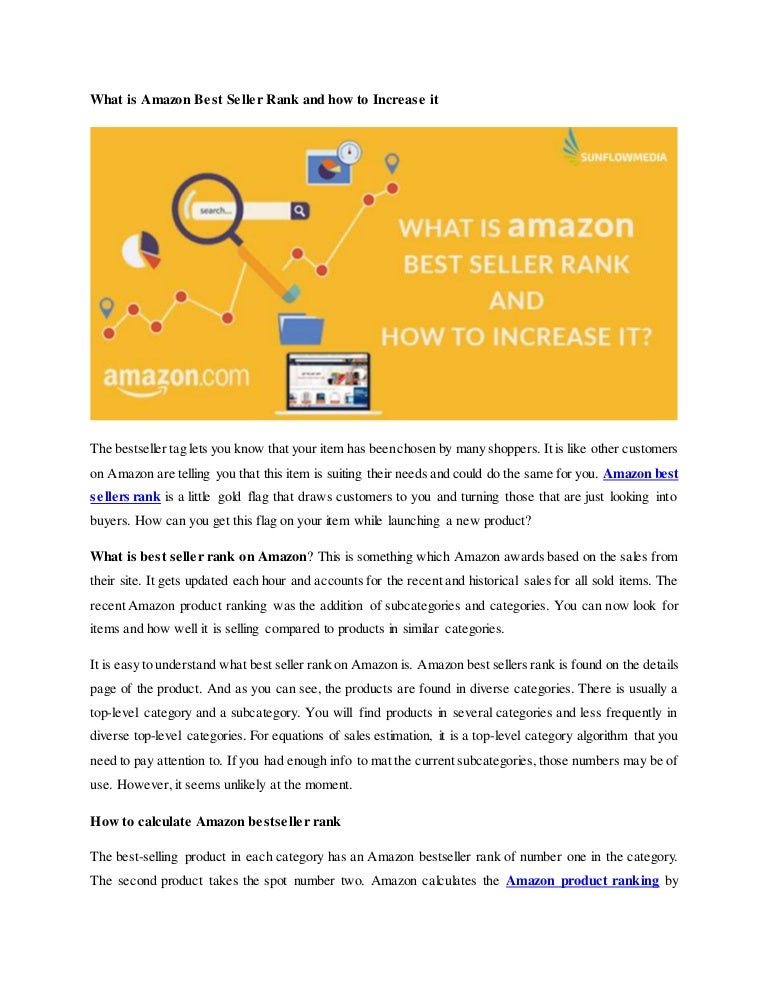 What is Amazon Best Seller Rank and how to Increase it

SUNFLOWMEDIA

search...

WHAT IS amazon
BEST SELLER RANK
AND
HOW TO INCREASE IT?

amazon.com

The bestseller tag lets you know that your item has been chosen by many shoppers. It is like other customers on Amazon are telling you that this item is suiting their needs and could do the same for you. Amazon best sellers rank is a little gold flag that draws customers to you and turning those that are just looking into buyers. How can you get this flag on your item while launching a new product?

What is best seller rank on Amazon? This is something which Amazon awards based on the sales from their site. It gets updated each hour and accounts for the recent and historical sales for all sold items. The recent Amazon product ranking was the addition of subcategories and categories. You can now look for items and how well it is selling compared to products in similar categories.

It is easy to understand what best seller rank on Amazon is. Amazon best sellers rank is found on the details page of the product. And as you can see, the products are found in diverse categories. There is usually a top-level category and a subcategory. You will find products in several categories and less frequently in diverse top-level categories. For equations of sales estimation, it is a top-level category algorithm that you need to pay attention to. If you had enough info to mat the current subcategories, those numbers may be of use. However, it seems unlikely at the moment.

How to calculate Amazon bestseller rank

The best-selling product in each category has an Amazon bestseller rank of number one in the category. The second product takes the spot number two. Amazon calculates the Amazon product ranking by